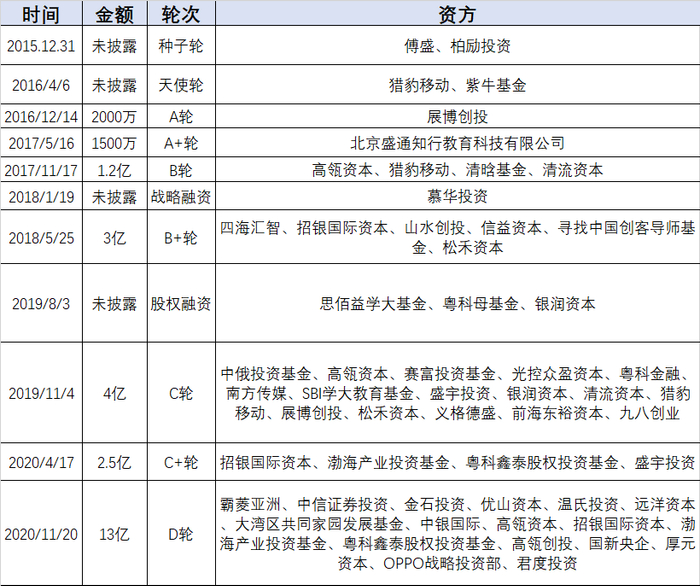 | 时间 | 金额 | 轮次 | 资方 |
|---|---|---|---|
| 2015.12.31 | 未披露 | 种子轮 | 傅盛、柏励投资 |
| 2016/4/6 | 未披露 | 天使轮 | 猎豹移动、紫牛基金 |
| 2016/12/14 | 2000万 | A轮 | 展博创投 |
| 2017/5/16 | 1500万 | A+轮 | 北京盛通知行教育科技有限公司 |
| 2017/11/17 | 1.2亿 | B轮 | 高瓴资本、猎豹移动、清晗基金、清流资本 |
| 2018/1/19 | 未披露 | 战略融资 | 慕华投资 |
| 2018/5/25 | 3亿 | B+轮 | 四海汇智、招银国际资本、山水创投、信益资本、寻找中国创客导师基金、松禾资本 |
| 2019/8/3 | 未披露 | 股权融资 | 思佰益学大基金、粤科母基金、银润资本 |
| 2019/11/4 | 4亿 | C轮 | 中俄投资基金、高瓴资本、赛富投资基金、光控众盈资本、粤科金融、南方传媒、SBI学大教育基金、盛宇投资、银润资本、清流资本、猎豹移动、展博创投、松禾资本、义格德盛、前海东裕资本、九八创业 |
| 2020/4/17 | 2.5亿 | C+轮 | 招银国际资本、渤海产业投资基金、粤科鑫泰股权投资基金、盛宇投资 |
| 2020/11/20 | 13亿 | D轮 | 霸菱亚洲、中信证券投资、金石投资、优山资本、温氏投资、远洋资本、大湾区共同家园发展基金、中银国际、高瓴资本、招银国际资本、渤海产业投资基金、粤科鑫泰股权投资基金、高瓴创投、国新央企、厚元资本、OPPO战略投资部、君度投资 |